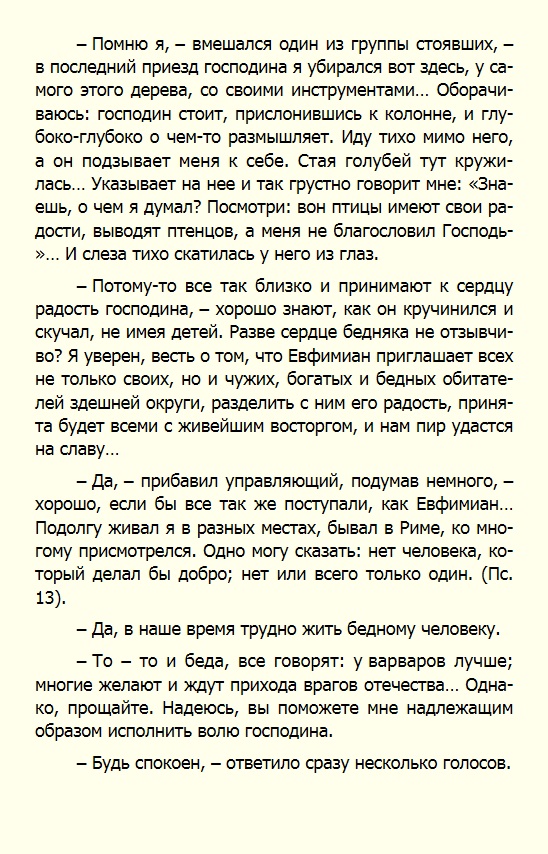 – Помню я, – вмешался один из группы стоявших, – в последний приезд господина я убирался вот здесь, у самого этого дерева, со своими инструментами… Оборачиваюсь: господин стоит, прислонившись к колонне, и глубоко-глубоко о чем-то размышляет. Иду тихо мимо него, а он подзывает меня к себе. Стая голубей тут кружилась… Указывает на нее и так грустно говорит мне: «Знаешь, о чем я думал? Посмотри: вон птицы имеют свои радости, выводят птенцов, а меня не благословил Господь»… И слеза тихо скатилась у него из глаз.

– Потому-то все так близко и принимают к сердцу радость господина, – хорошо знают, как он кручинился и скучал, не имея детей. Разве сердце бедняка не отзывчиво? Я уверен, весть о том, что Евфимиан приглашает всех не только своих, но и чужих, богатых и бедных обитателей здешней округи, разделить с ним его радость, принята будет всеми с живейшим восторгом, и нам пир удастся на славу…

– Да, – прибавил управляющий, подумав немного, – хорошо, если бы все так же поступали, как Евфимиан… Подолгу живал я в разных местах, бывал в Риме, ко многому присмотрелся. Одно могу сказать: нет человека, который делал бы добро; нет или всего только один. (Пс. 13).

– Да, в наше время трудно жить бедному человеку.

– То – то и беда, все говорят: у варваров лучше; многие желают и ждут прихода врагов отечества… Однако, прощайте. Надеюсь, вы поможете мне надлежащим образом исполнить волю господина.

– Будь спокоен, – ответило сразу несколько голосов.